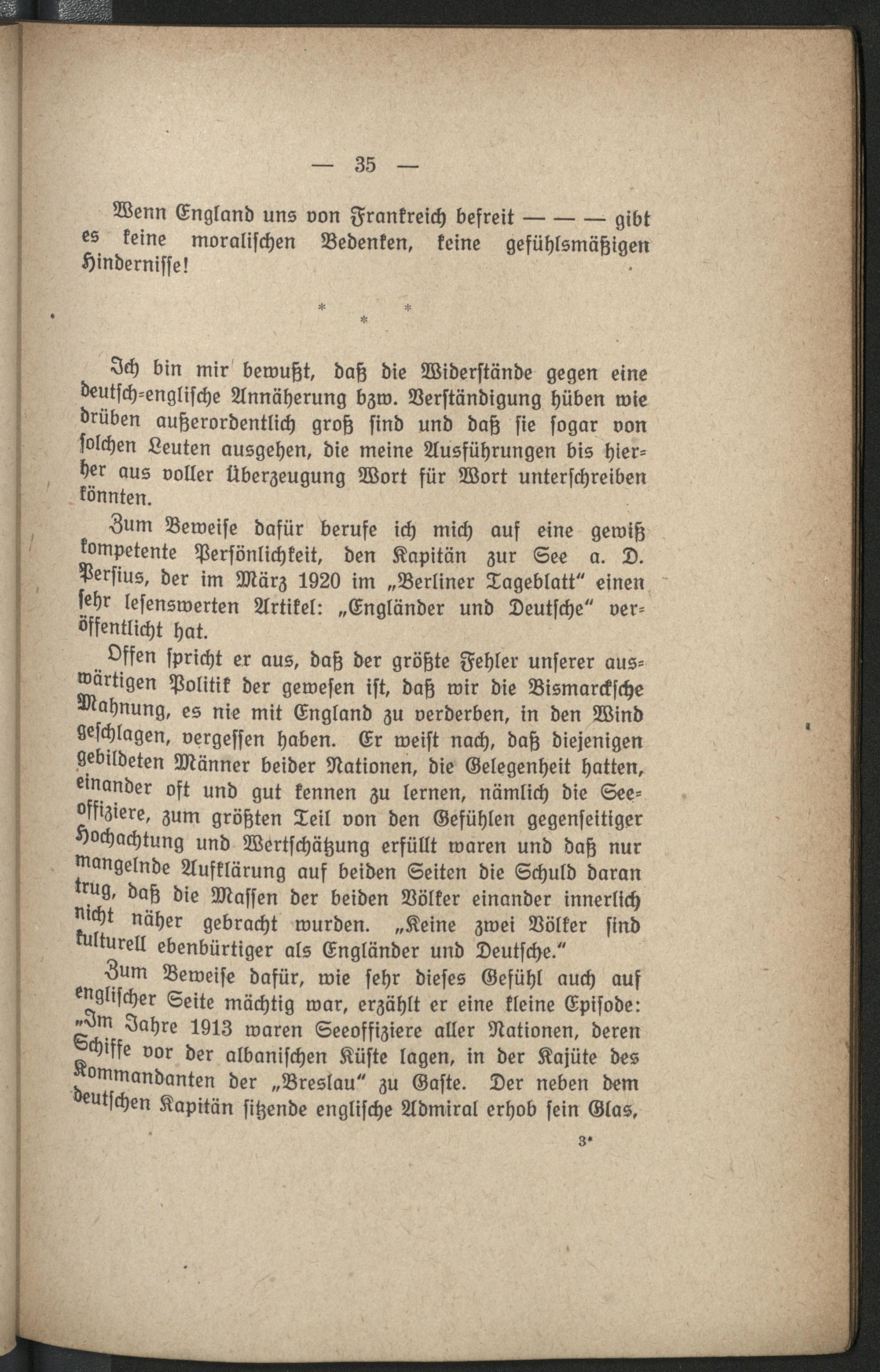 — 35 —

Wenn England uns von Frankreich befreit — — — gibt es keine moralischen Bedenken, keine gefühlsmäßigen Hindernisse!

* * *

Ich bin mir bewußt, daß die Widerstände gegen eine deutsch-englische Annäherung bzw. Verständigung hüben wie drüben außerordentlich groß sind und daß sie sogar von solchen Leuten ausgehen, die meine Ausführungen bis hierher aus voller Überzeugung Wort für Wort unterschreiben könnten.

Zum Beweise dafür berufe ich mich auf eine gewiß kompetente Persönlichkeit, den Kapitän zur See a. D. Persius, der im März 1920 im „Berliner Tageblatt“ einen sehr lesenswerten Artikel: „Engländer und Deutsche“ veröffentlicht hat.

Offen spricht er aus, daß der größte Fehler unserer auswärtigen Politik der gewesen ist, daß wir die Bismarcksche Mahnung, es nie mit England zu verderben, in den Wind geschlagen, vergessen haben. Er weist nach, daß diejenigen gebildeten Männer beider Nationen, die Gelegenheit hatten, einander oft und gut kennen zu lernen, nämlich die Seeoffiziere, zum größten Teil von den Gefühlen gegenseitiger Hochachtung und Wertschätzung erfüllt waren und daß nur mangelnde Aufklärung auf beiden Seiten die Schuld daran trug, daß die Massen der beiden Völker einander innerlich nicht näher gebracht wurden. „Keine zwei Völker sind kulturell ebenbürtiger als Engländer und Deutsche.“

Zum Beweise dafür, wie sehr dieses Gefühl auch auf englischer Seite mächtig war, erzählt er eine kleine Episode: „Im Jahre 1913 waren Seeoffiziere aller Nationen, deren Schiffe vor der albanischen Küste lagen, in der Kajüte des Kommandanten der „Breslau“ zu Gaste. Der neben dem deutschen Kapitän sitzende englische Admiral erhob sein Glas,

3*